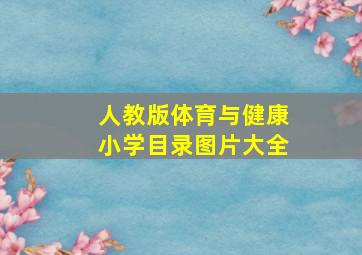 人教版体育与健康
小学目录图片大全